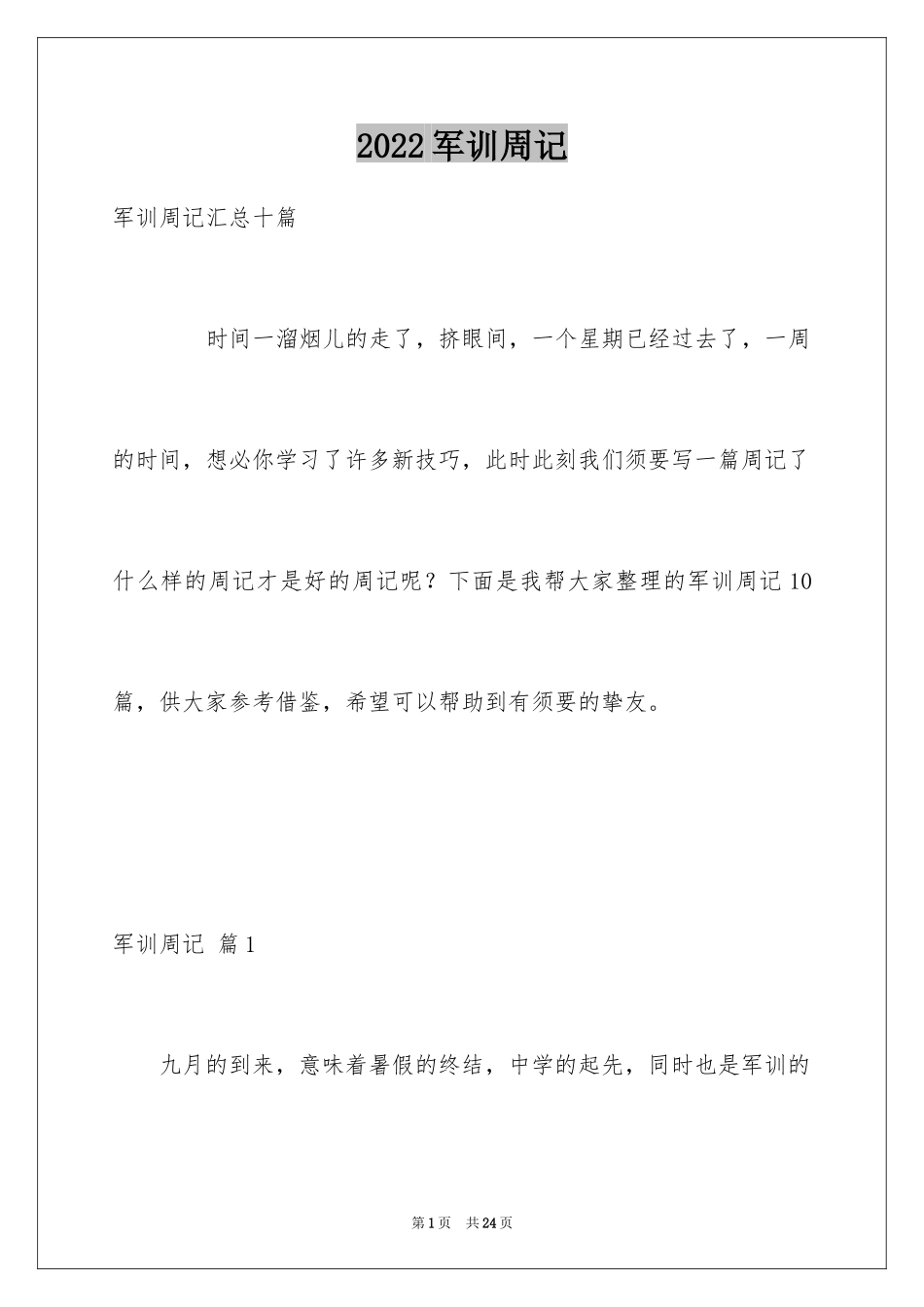 2022 军训周记

军训周记汇总十篇

时间一溜烟儿的走了，挤眼间，一个星期已经过去了，一周的时间，想必你学习了许多新技巧，此时此刻我们须要写一篇周记了什么样的周记才是好的周记呢？下面是我帮大家整理的军训周记 10 篇，供大家参考借鉴，希望可以帮助到有须要的挚友。

军训周记 篇 1

九月的到来，意味着暑假的终结，中学的起先，同时也是军训的

第 1 页 共 24 页